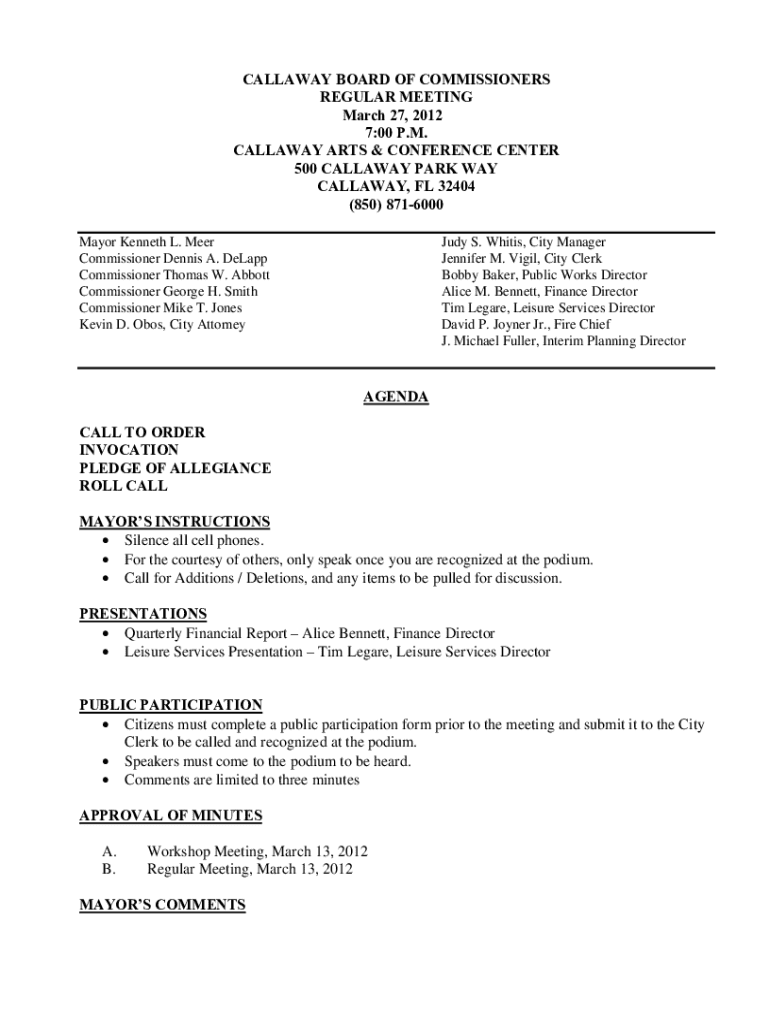 CALLAWAY BOARD OF COMMISSIONERS
REGULAR MEETING
March 27, 2012
7:00 P.M.
CALLAWAY ARTS & CONFERENCE CENTER
500 CALLAWAY PARK WAY
CALLAWAY, FL 32404
(850) 871-6000

Mayor Kenneth L. Meer
Commissioner Dennis A. DeLapp
Commissioner Thomas W. Abbott
Commissioner George H. Smith
Commissioner Mike T. Jones
Kevin D. Obos, City Attorney

Judy S. Whitis, City Manager
Jennifer M. Vigil, City Clerk
Bobby Baker, Public Works Director
Alice M. Bennett, Finance Director
Tim Legare, Leisure Services Director
David P. Joyner Jr., Fire Chief
J. Michael Fuller, Interim Planning Director

AGENDA

CALL TO ORDER
INVOCATION
PLEDGE OF ALLEGIANCE
ROLL CALL

MAYOR'S INSTRUCTIONS
• Silence all cell phones.
• For the courtesy of others, only speak once you are recognized at the podium.
• Call for Additions / Deletions, and any items to be pulled for discussion.

PRESENTATIONS
• Quarterly Financial Report – Alice Bennett, Finance Director
• Leisure Services Presentation – Tim Legare, Leisure Services Director

PUBLIC PARTICIPATION
• Citizens must complete a public participation form prior to the meeting and submit it to the City Clerk to be called and recognized at the podium.
• Speakers must come to the podium to be heard.
• Comments are limited to three minutes

APPROVAL OF MINUTES

A. Workshop Meeting, March 13, 2012
B. Regular Meeting, March 13, 2012

MAYOR'S COMMENTS